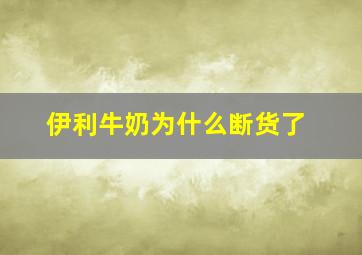 伊利牛奶为什么断货了